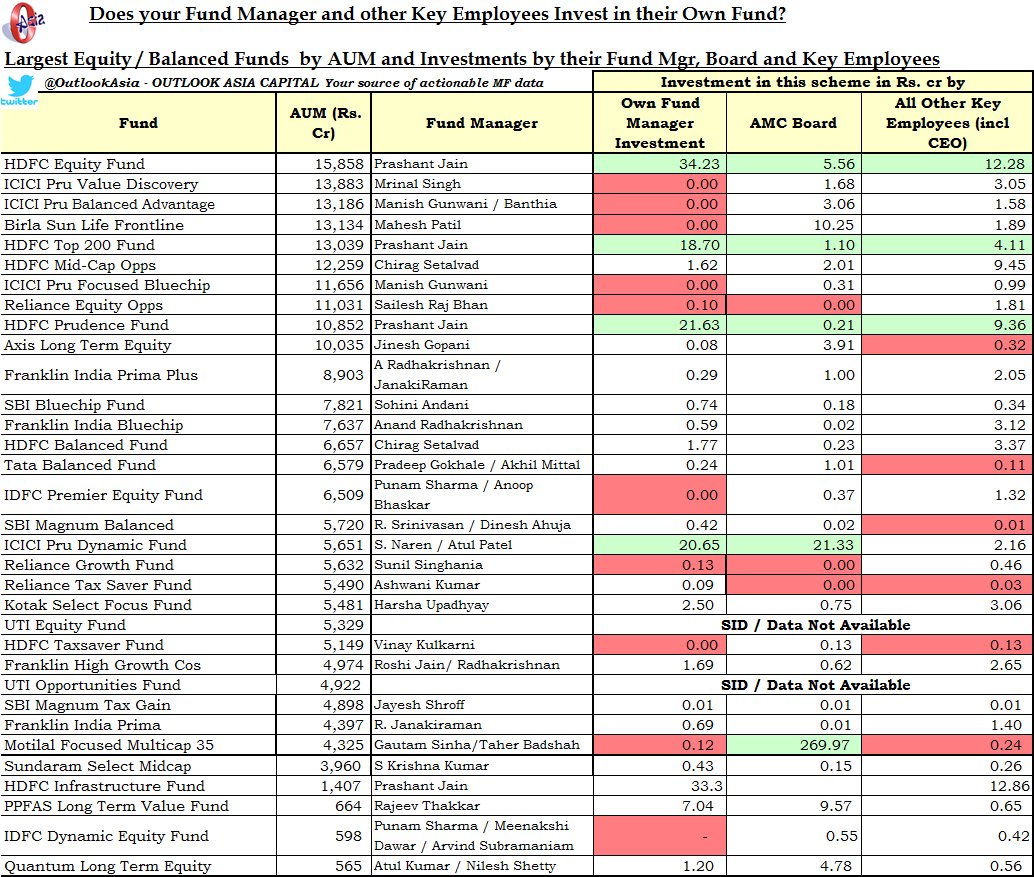 Asia

Does your Fund Manager and other Key Employees Invest in their Own Fund?

Largest Equity / Balanced Funds by AUM and Investments by their Fund Mgr, Board and Key Employees

twitter @OutlookAsia - OUTLOOK ASIA CAPITAL Your source of actionable MF data

Investment in this scheme in Rs. cr by

| Fund | AUM (Rs. Cr) | Fund Manager | Own Fund Manager Investment | AMC Board | All Other Key Employees (incl CEO) |
|---|---|---|---|---|---|
| HDFC Equity Fund | 15,858 | Prashant Jain | 34.23 | 5.56 | 12.28 |
| ICICI Pru Value Discovery | 13,883 | Mrinal Singh | 0.00 | 1.68 | 3.05 |
| ICICI Pru Balanced Advantage | 13,186 | Manish Gunwani / Banthia | 0.00 | 3.06 | 1.58 |
| Birla Sun Life Frontline | 13,134 | Mahesh Patil | 0.00 | 10.25 | 1.89 |
| HDFC Top 200 Fund | 13,039 | Prashant Jain | 18.70 | 1.10 | 4.11 |
| HDFC Mid-Cap Opps | 12,259 | Chirag Setalvad | 1.62 | 2.01 | 9.45 |
| ICICI Pru Focused Bluechip | 11,656 | Manish Gunwani | 0.00 | 0.31 | 0.99 |
| Reliance Equity Opps | 11,031 | Sailesh Raj Bhan | 0.10 | 0.00 | 1.81 |
| HDFC Prudence Fund | 10,852 | Prashant Jain | 21.63 | 0.21 | 9.36 |
| Axis Long Term Equity | 10,035 | Jinesh Gopani | 0.08 | 3.91 | 0.32 |
| Franklin India Prima Plus | 8,903 | A Radhakrishnan / JanakiRaman | 0.29 | 1.00 | 2.05 |
| SBI Bluechip Fund | 7,821 | Sohini Andani | 0.74 | 0.18 | 0.34 |
| Franklin India Bluechip | 7,637 | Anand Radhakrishnan | 0.59 | 0.02 | 3.12 |
| HDFC Balanced Fund | 6,657 | Chirag Setalvad | 1.77 | 0.23 | 3.37 |
| Tata Balanced Fund | 6,579 | Pradeep Gokhale / Akhil Mittal | 0.24 | 1.01 | 0.11 |
| IDFC Premier Equity Fund | 6,509 | Punam Sharma / Anoop Bhaskar | 0.00 | 0.37 | 1.32 |
| SBI Magnum Balanced | 5,720 | R. Srinivasan / Dinesh Ahuja | 0.42 | 0.02 | 0.01 |
| ICICI Pru Dynamic Fund | 5,651 | S. Naren / Atul Patel | 20.65 | 21.33 | 2.16 |
| Reliance Growth Fund | 5,632 | Sunil Singhania | 0.13 | 0.00 | 0.46 |
| Reliance Tax Saver Fund | 5,490 | Ashwani Kumar | 0.09 | 0.00 | 0.03 |
| Kotak Select Focus Fund | 5,481 | Harsha Upadhyay | 2.50 | 0.75 | 3.06 |
| UTI Equity Fund | 5,329 | | SID / Data Not Available | | |
| HDFC Taxsaver Fund | 5,149 | Vinay Kulkarni | 0.00 | 0.13 | 0.13 |
| Franklin High Growth Cos | 4,974 | Roshi Jain/ Radhakrishnan | 1.69 | 0.62 | 2.65 |
| UTI Opportunities Fund | 4,922 | | SID / Data Not Available | | |
| SBI Magnum Tax Gain | 4,898 | Jayesh Shroff | 0.01 | 0.01 | 0.01 |
| Franklin India Prima | 4,397 | R. Janakiraman | 0.69 | 0.01 | 1.40 |
| Motilal Focused Multicap 35 | 4,325 | Gautam Sinha/Taher Badshah | 0.12 | 269.97 | 0.24 |
| Sundaram Select Midcap | 3,960 | S Krishna Kumar | 0.43 | 0.15 | 0.26 |
| HDFC Infrastructure Fund | 1,407 | Prashant Jain | 33.3 | | 12.86 |
| PPFAS Long Term Value Fund | 664 | Rajeev Thakkar | 7.04 | 9.57 | 0.65 |
| IDFC Dynamic Equity Fund | 598 | Punam Sharma / Meenakshi Dawar / Arvind Subramaniam | - | 0.55 | 0.42 |
| Quantum Long Term Equity | 565 | Atul Kumar / Nilesh Shetty | 1.20 | 4.78 | 0.56 |